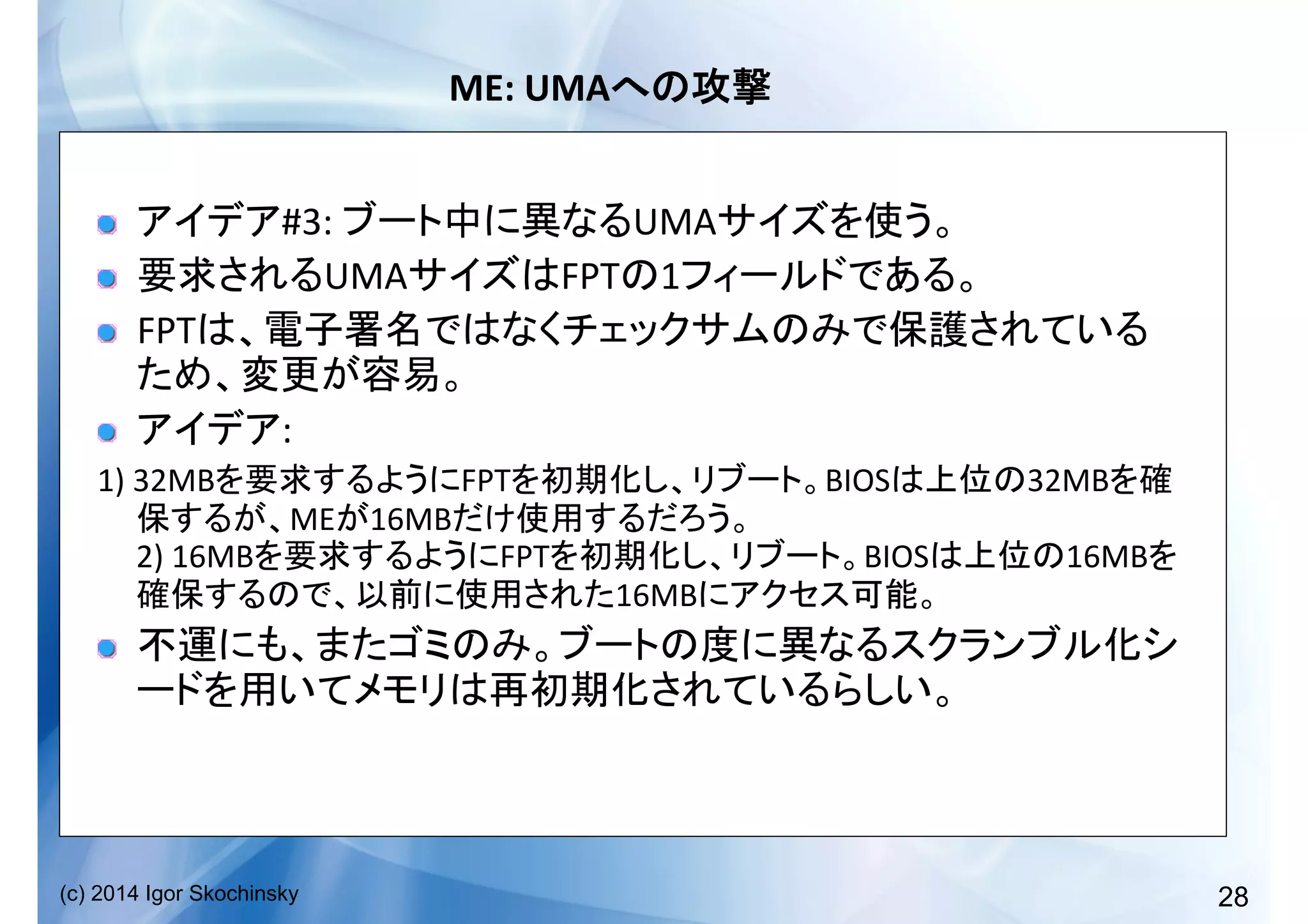 ME: UMAへの攻撃

アイデア#3: ブート中に異なるUMAサイズを使う。

要求されるUMAサイズはFPTの1フィールドである。

FPTは、電子署名ではなくチェックサムのみで保護されているため、変更が容易。

アイデア:

1) 32MBを要求するようにFPTを初期化し、リブート。BIOSは上位の32MBを確保するが、MEが16MBだけ使用するだろう。
2) 16MBを要求するようにFPTを初期化し、リブート。BIOSは上位の16MBを確保するので、以前に使用された16MBにアクセス可能。

不運にも、またゴミのみ。ブートの度に異なるスクランブル化シードを用いてメモリは再初期化されているらしい。

(c) 2014 Igor Skochinsky

28